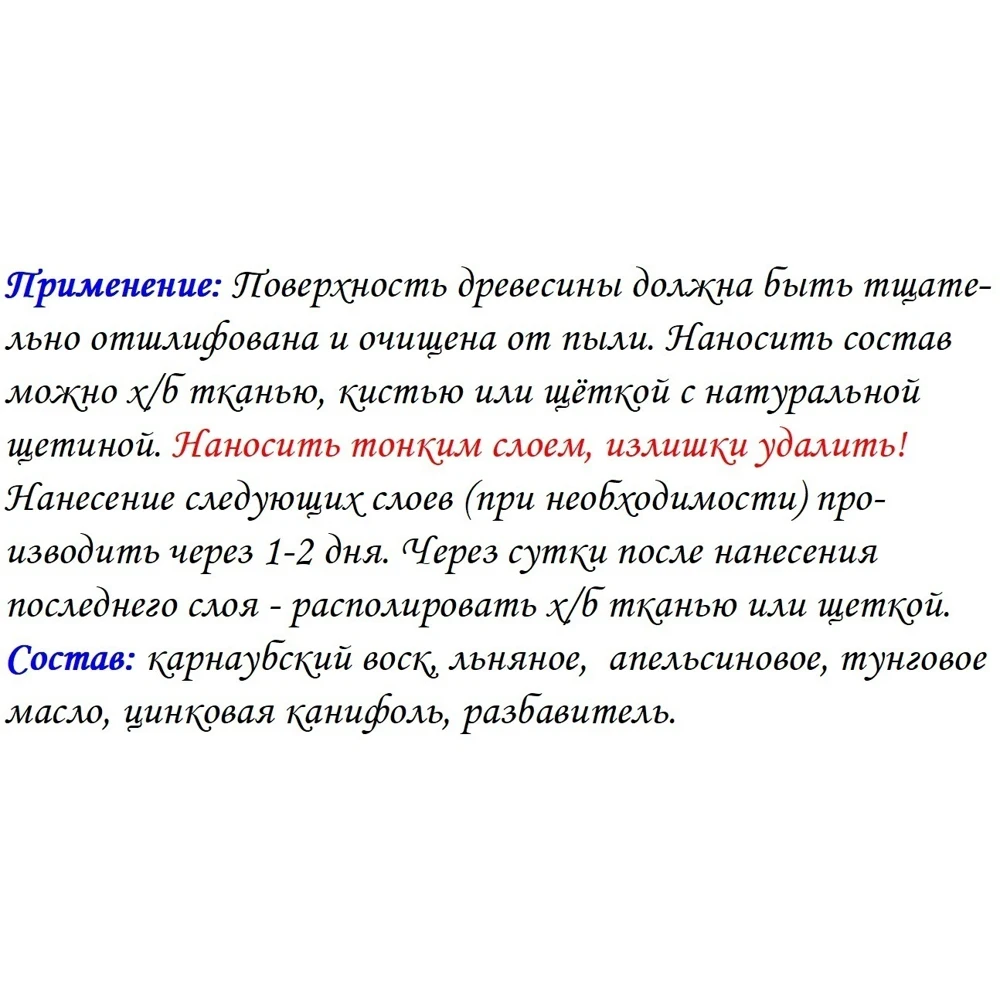 Применение: Поверхность древесины должна быть тщательно отшлифована и очищена от пыли. Наносить состав можно х/б тканью, кистью или щёткой с натуральной щетиной. Наносить тонким слоем, излишки удалить! Нанесение следующих слоев (при необходимости) производить через 1-2 дня. Через сутки после нанесения последнего слоя - располировать х/б тканью или щеткой.
Состав: карнаубский воск, льняное, апельсиновое, тунговое масло, цинковая канифоль, разбавитель.